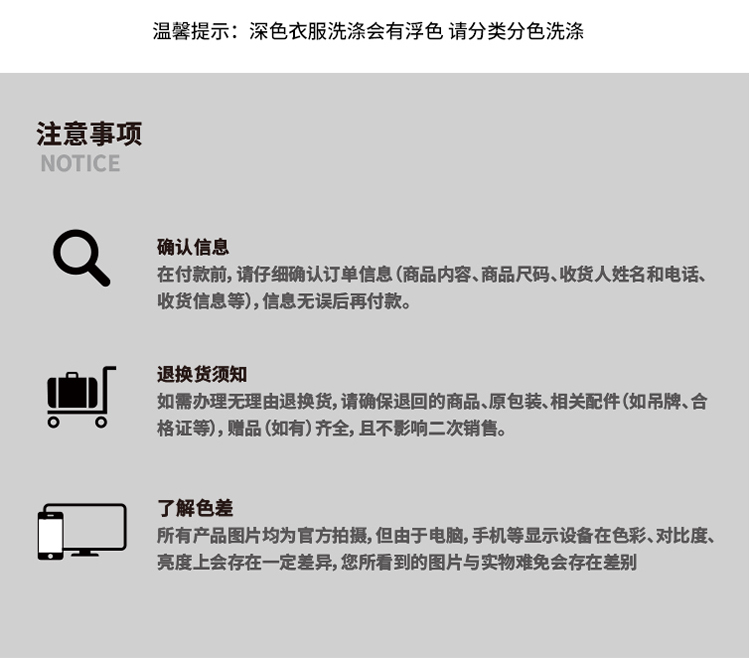 温馨提示：深色衣服洗涤会有浮色 请分类分色洗涤

注意事项
NOTICE

确认信息
在付款前，请仔细确认订单信息（商品内容、商品尺码、收货人姓名和电话、收货信息等），信息无误后再付款。

退换货须知
如需办理无理由退换货，请确保退回的商品、原包装、相关配件（如吊牌、合格证等），赠品（如有）齐全，且不影响二次销售。

了解色差
所有产品图片均为官方拍摄，但由于电脑，手机等显示设备在色彩、对比度、亮度上会存在一定差异，您所看到的图片与实物难免会存在差别